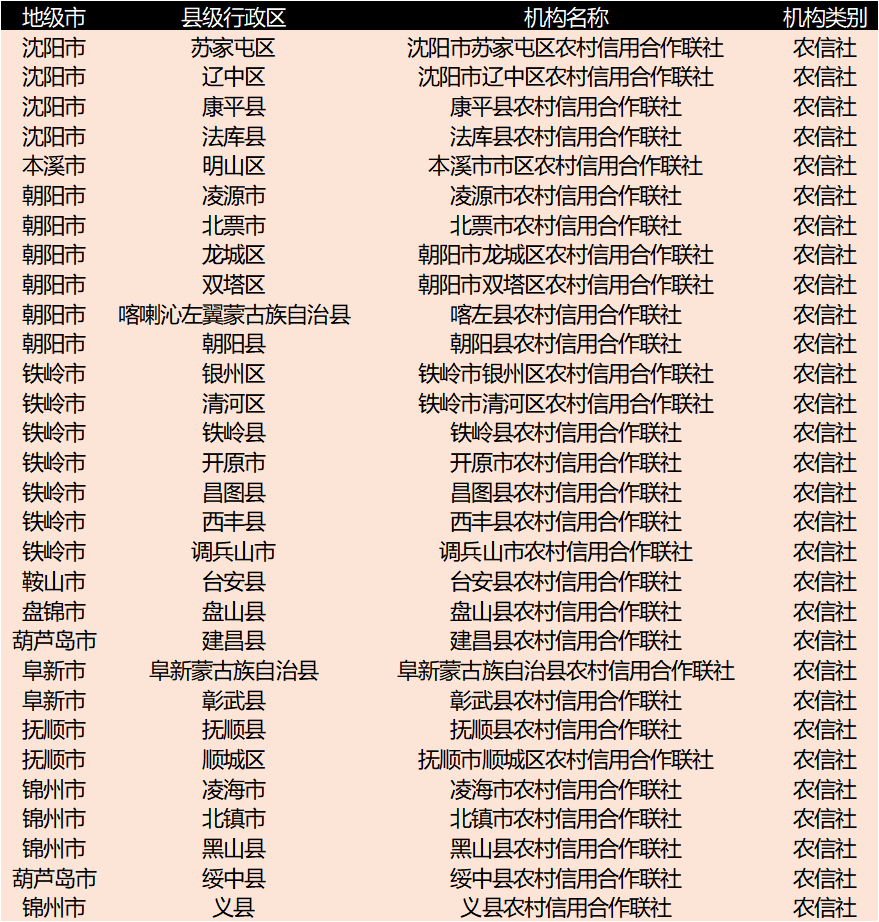 | 地级市 | 县级行政区 | 机构名称 | 机构类别 |
|---|---|---|---|
| 沈阳市 | 苏家屯区 | 沈阳市苏家屯区农村信用合作联社 | 农信社 |
| 沈阳市 | 辽中区 | 沈阳市辽中区农村信用合作联社 | 农信社 |
| 沈阳市 | 康平县 | 康平县农村信用合作联社 | 农信社 |
| 沈阳市 | 法库县 | 法库县农村信用合作联社 | 农信社 |
| 本溪市 | 明山区 | 本溪市市区农村信用合作联社 | 农信社 |
| 朝阳市 | 凌源市 | 凌源市农村信用合作联社 | 农信社 |
| 朝阳市 | 北票市 | 北票市农村信用合作联社 | 农信社 |
| 朝阳市 | 龙城区 | 朝阳市龙城区农村信用合作联社 | 农信社 |
| 朝阳市 | 双塔区 | 朝阳市双塔区农村信用合作联社 | 农信社 |
| 朝阳市 | 喀喇沁左翼蒙古族自治县 | 喀左县农村信用合作联社 | 农信社 |
| 朝阳市 | 朝阳县 | 朝阳县农村信用合作联社 | 农信社 |
| 铁岭市 | 银州区 | 铁岭市银州区农村信用合作联社 | 农信社 |
| 铁岭市 | 清河区 | 铁岭市清河区农村信用合作联社 | 农信社 |
| 铁岭市 | 铁岭县 | 铁岭县农村信用合作联社 | 农信社 |
| 铁岭市 | 开原市 | 开原市农村信用合作联社 | 农信社 |
| 铁岭市 | 昌图县 | 昌图县农村信用合作联社 | 农信社 |
| 铁岭市 | 西丰县 | 西丰县农村信用合作联社 | 农信社 |
| 铁岭市 | 调兵山市 | 调兵山市农村信用合作联社 | 农信社 |
| 鞍山市 | 台安县 | 台安县农村信用合作联社 | 农信社 |
| 盘锦市 | 盘山县 | 盘山县农村信用合作联社 | 农信社 |
| 葫芦岛市 | 建昌县 | 建昌县农村信用合作联社 | 农信社 |
| 阜新市 | 阜新蒙古族自治县 | 阜新蒙古族自治县农村信用合作联社 | 农信社 |
| 阜新市 | 彰武县 | 彰武县农村信用合作联社 | 农信社 |
| 抚顺市 | 抚顺县 | 抚顺县农村信用合作联社 | 农信社 |
| 抚顺市 | 顺城区 | 抚顺市顺城区农村信用合作联社 | 农信社 |
| 锦州市 | 凌海市 | 凌海市农村信用合作联社 | 农信社 |
| 锦州市 | 北镇市 | 北镇市农村信用合作联社 | 农信社 |
| 锦州市 | 黑山县 | 黑山县农村信用合作联社 | 农信社 |
| 葫芦岛市 | 绥中县 | 绥中县农村信用合作联社 | 农信社 |
| 锦州市 | 义县 | 义县农村信用合作联社 | 农信社 |